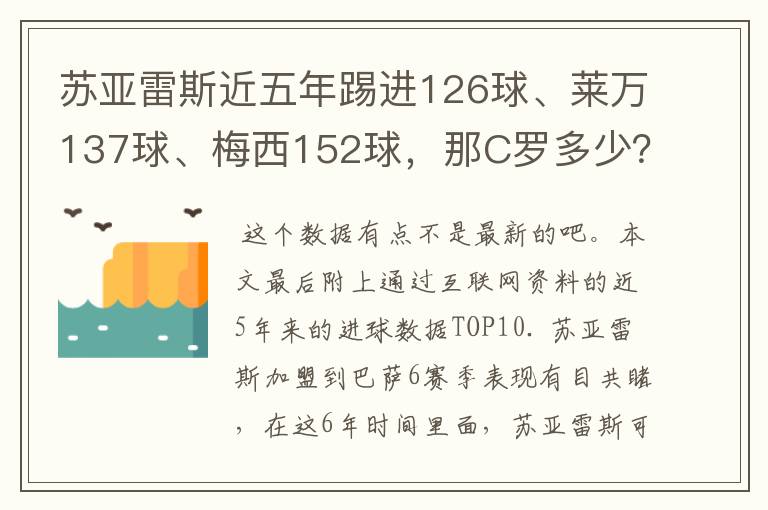 苏亚雷斯近五年踢进126球、莱万137球、梅西152球，那C罗多少？

这个数据有点不是最新的吧。本文最后附上通过互联网资料的近5年来的进球数据TOP10. 苏亚雷斯加盟到巴萨6赛季表现有目共睹，在这6年时间里面，苏亚雷斯可